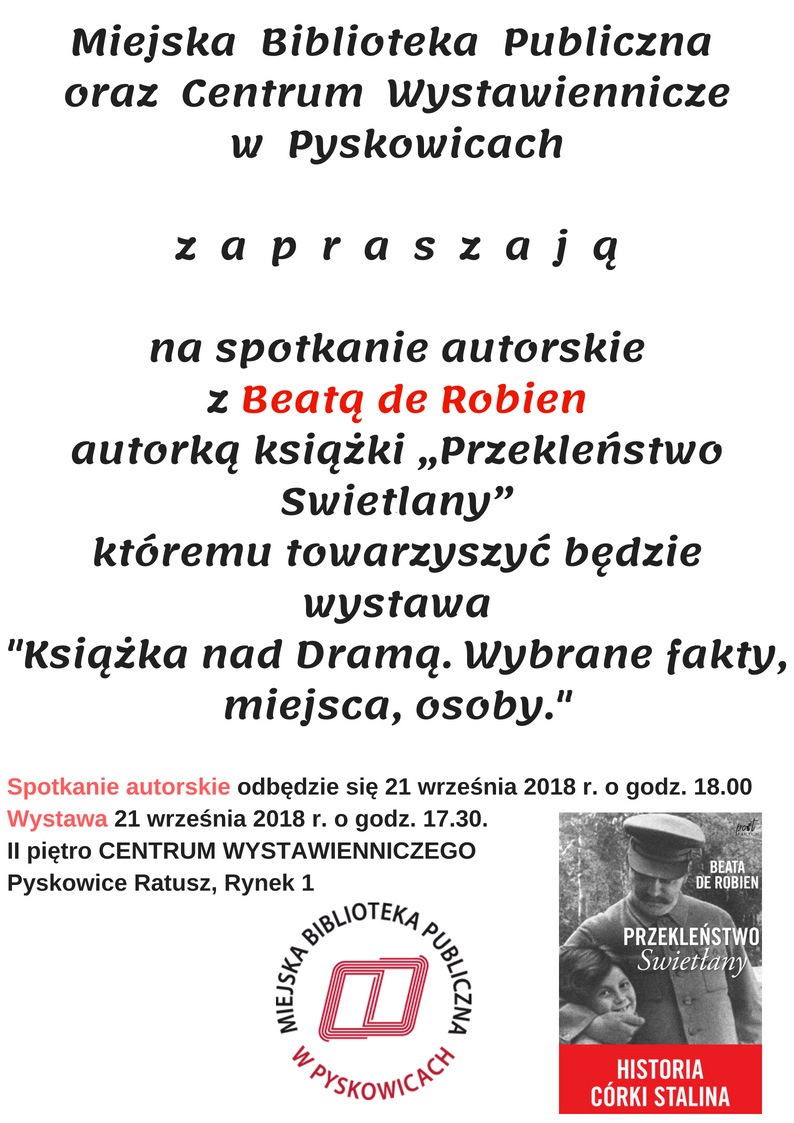 Miejska Biblioteka Publiczna oraz Centrum Wystawiennicze w Pyskowicach

z a p r a s z a j ą

na spotkanie autorskie z Beatą de Robien autorką książki „Przekleństwo Swietlany” któremu towarzyszyć będzie wystawa "Książka nad Dramą. Wybrane fakty, miejsca, osoby."

Spotkanie autorskie odbędzie się 21 września 2018 r. o godz. 18.00
Wystawa 21 września 2018 r. o godz. 17.30.
II piętro CENTRUM WYSTAWIENNICZEGO
Pyskowice Ratusz, Rynek 1

MIEJSKA BIBLIOTEKA PUBLICZNA W PYSKOWICACH

BEATA DE ROBIEN
PRZEKLEŃSTWO Swietłany
HISTORIA CÓRKI STALINA